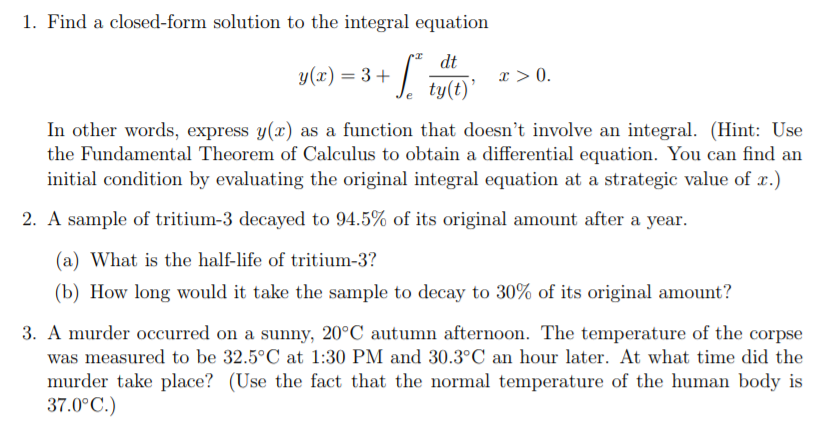 1. Find a closed-form solution to the integral equation

$$y(x) = 3 + \int_e^x \frac{dt}{ty(t)}, \quad x > 0.$$

In other words, express $y(x)$ as a function that doesn't involve an integral. (Hint: Use the Fundamental Theorem of Calculus to obtain a differential equation. You can find an initial condition by evaluating the original integral equation at a strategic value of $x$.)

2. A sample of tritium-3 decayed to 94.5% of its original amount after a year.

(a) What is the half-life of tritium-3?

(b) How long would it take the sample to decay to 30% of its original amount?

3. A murder occurred on a sunny, 20°C autumn afternoon. The temperature of the corpse was measured to be 32.5°C at 1:30 PM and 30.3°C an hour later. At what time did the murder take place? (Use the fact that the normal temperature of the human body is 37.0°C.)